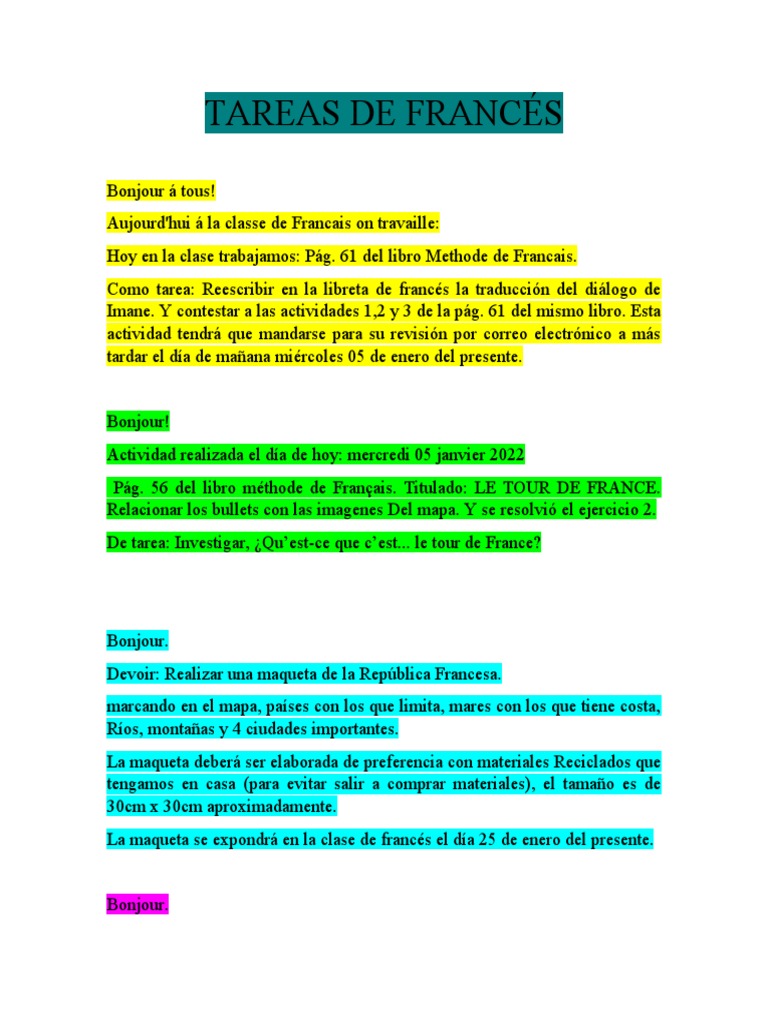 TAREAS DE FRANCÉS

Bonjour á tous!

Aujourd'hui á la classe de Francais on travaille:

Hoy en la clase trabajamos: Pág. 61 del libro Methode de Francais.

Como tarea: Reescribir en la libreta de francés la traducción del diálogo de Imane. Y contestar a las actividades 1,2 y 3 de la pág. 61 del mismo libro. Esta actividad tendrá que mandarse para su revisión por correo electrónico a más tardar el día de mañana miércoles 05 de enero del presente.

Bonjour!

Actividad realizada el día de hoy: mercredi 05 janvier 2022

Pág. 56 del libro méthode de Français. Titulado: LE TOUR DE FRANCE. Relacionar los bullets con las imagenes Del mapa. Y se resolvió el ejercicio 2.

De tarea: Investigar, ¿Qu'est-ce que c'est... le tour de France?

Bonjour.

Devoir: Realizar una maqueta de la República Francesa.

marcando en el mapa, países con los que limita, mares con los que tiene costa, Ríos, montañas y 4 ciudades importantes.

La maqueta deberá ser elaborada de preferencia con materiales Reciclados que tengamos en casa (para evitar salir a comprar materiales), el tamaño es de 30cm x 30cm aproximadamente.

La maqueta se expondrá en la clase de francés el día 25 de enero del presente.

Bonjour.